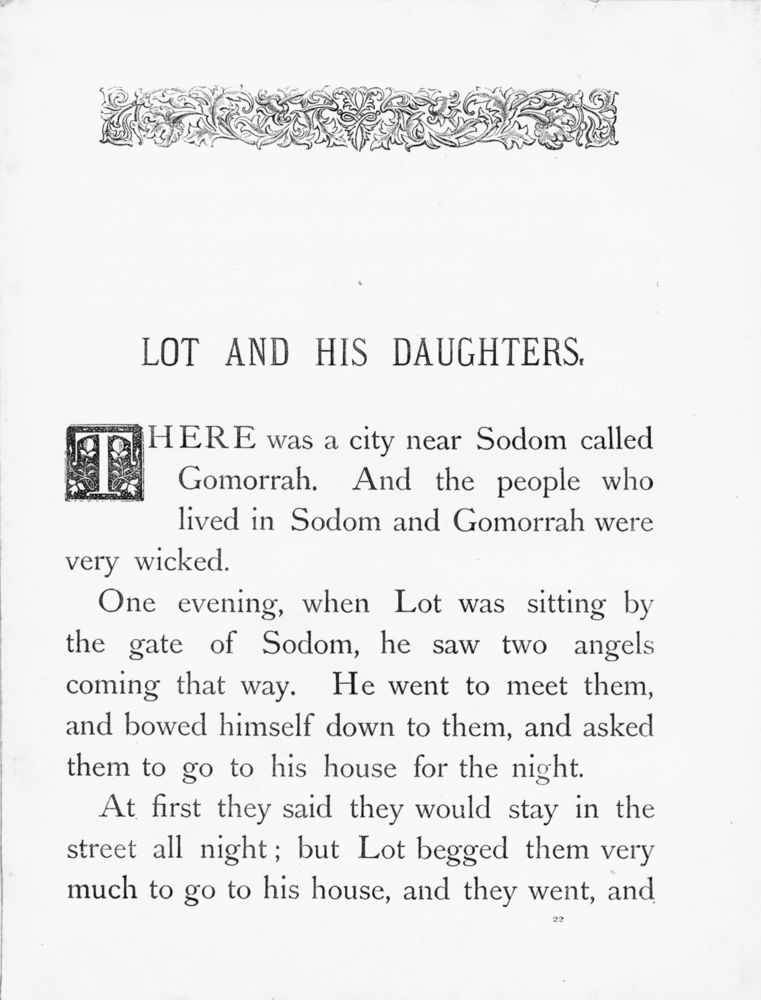 LOT AND HIS DAUGHTERS.

THERE was a city near Sodom called Gomorrah. And the people who lived in Sodom and Gomorrah were very wicked.

One evening, when Lot was sitting by the gate of Sodom, he saw two angels coming that way. He went to meet them, and bowed himself down to them, and asked them to go to his house for the night.

At first they said they would stay in the street all night; but Lot begged them very much to go to his house, and they went, and

22